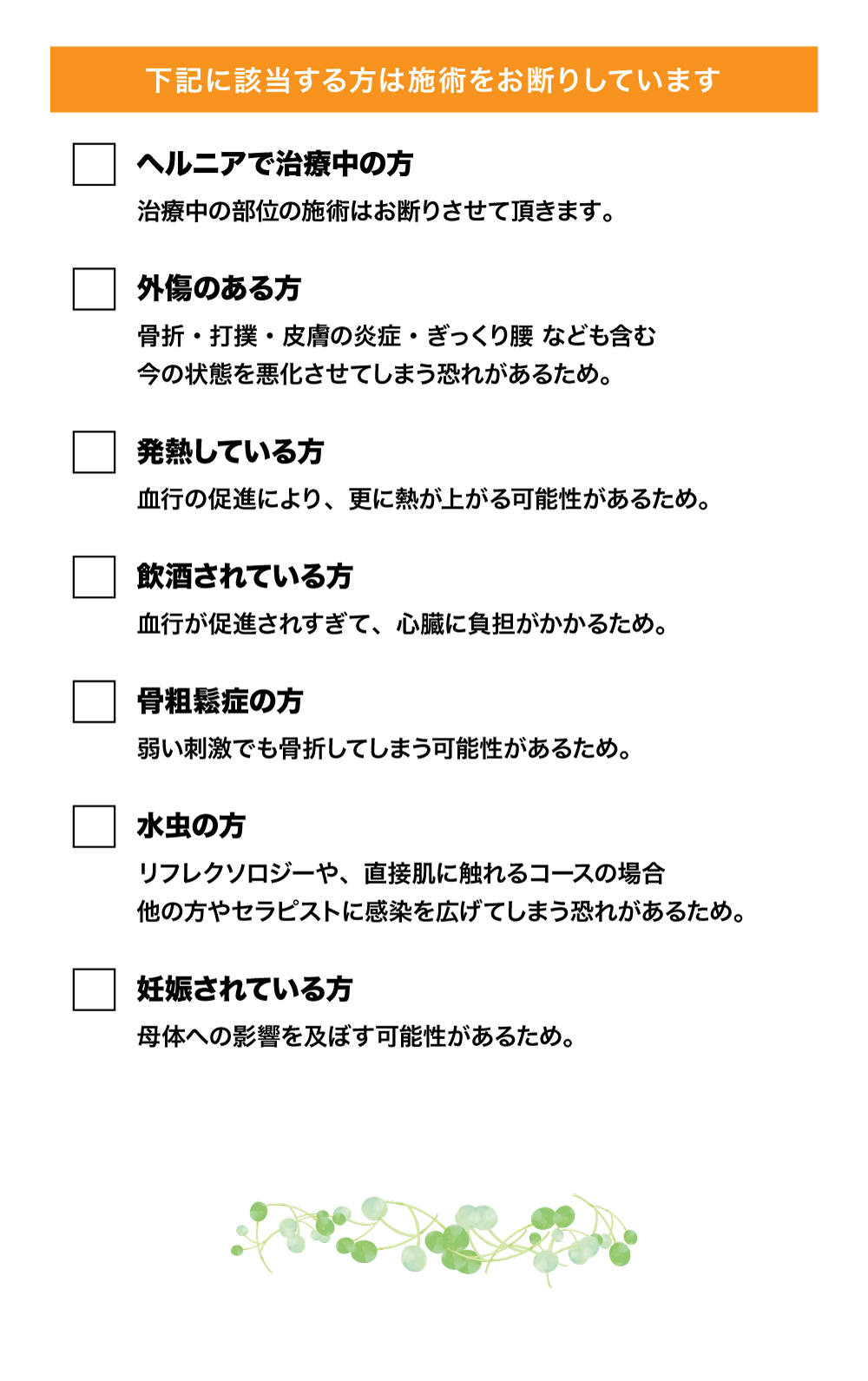 下記に該当する方は施術をお断りしています

ヘルニアで治療中の方
治療中の部位の施術はお断りさせて頂きます。

外傷のある方
骨折・打撲・皮膚の炎症・ぎっくり腰 なども含む
今の状態を悪化させてしまう恐れがあるため。

発熱している方
血行の促進により、更に熱が上がる可能性があるため。

飲酒されている方
血行が促進されすぎて、心臓に負担がかかるため。

骨粗鬆症の方
弱い刺激でも骨折してしまう可能性があるため。

水虫の方
リフレクソロジーや、直接肌に触れるコースの場合
他の方やセラピストに感染を広げてしまう恐れがあるため。

妊娠されている方
母体への影響を及ぼす可能性があるため。